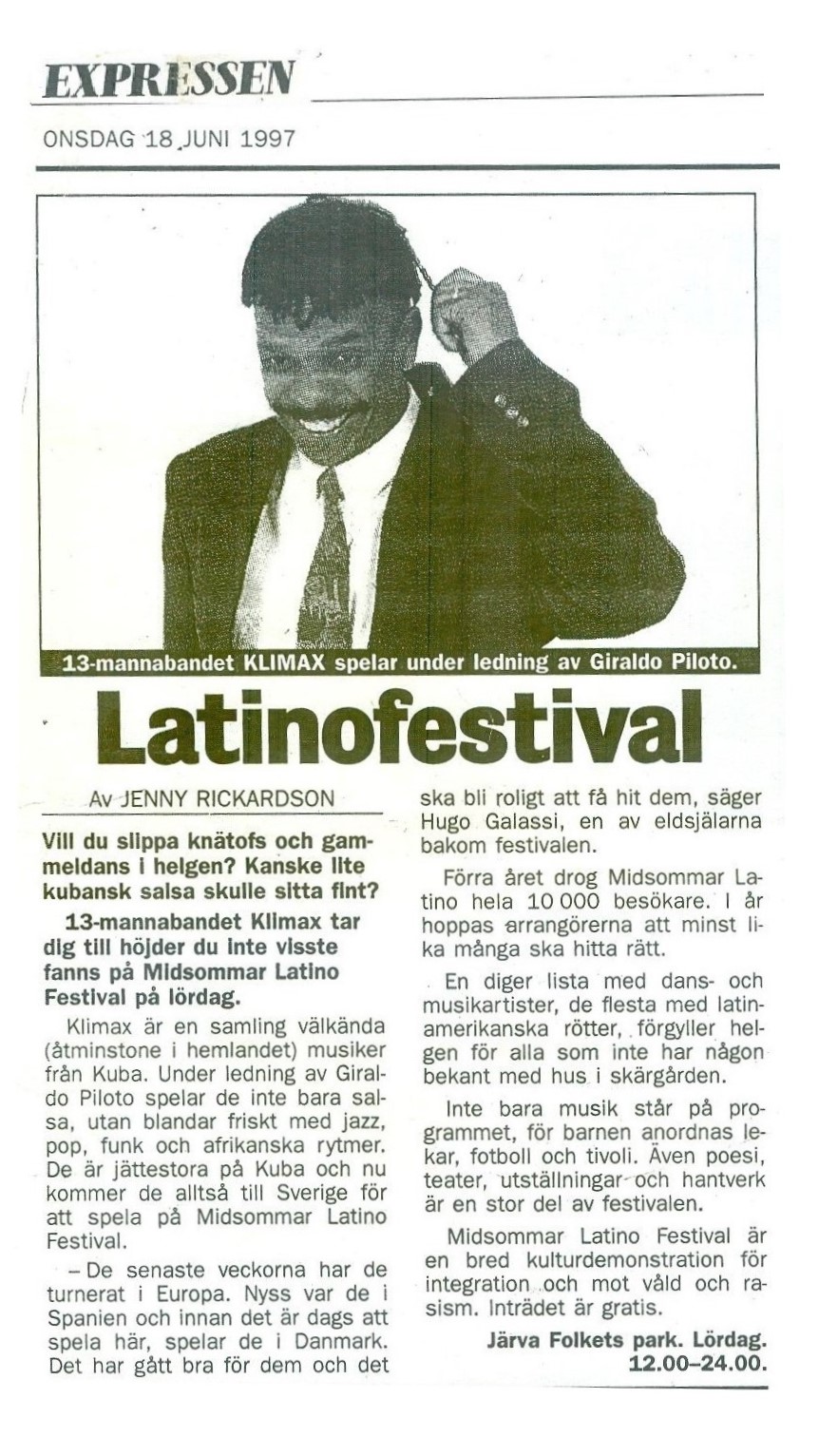 EXPRESSEN

ONSDAG 18 JUNI 1997

13-mannabandet KLIMAX spelar under ledning av Giraldo Piloto.

Latinofestival

Av JENNY RICKARDSON

Vill du slippa knätofs och gammeldans i helgen? Kanske lite kubansk salsa skulle sitta fint?

13-mannabandet Klimax tar dig till höjder du inte visste fanns på Midsommar Latino Festival på lördag.

Klimax är en samling välkända (åtminstone i hemlandet) musiker från Kuba. Under ledning av Giraldo Piloto spelar de inte bara salsa, utan blandar friskt med jazz, pop, funk och afrikanska rytmer. De är jättestora på Kuba och nu kommer de alltså till Sverige för att spela på Midsommar Latino Festival.

– De senaste veckorna har de turnerat i Europa. Nyss var de i Spanien och innan det är dags att spela här, spelar de i Danmark. Det har gått bra för dem och det ska bli roligt att få hit dem, säger Hugo Galassi, en av eldsjälarna bakom festivalen.

Förra året drog Midsommar Latino hela 10 000 besökare. I år hoppas arrangörerna att minst lika många ska hitta rätt.

En diger lista med dans- och musikartister, de flesta med latinamerikanska rötter, förgyller helgen för alla som inte har någon bekant med hus i skärgården.

Inte bara musik står på programmet, för barnen anordnas lekar, fotboll och tivoli. Även poesi, teater, utställningar och hantverk är en stor del av festivalen.

Midsommar Latino Festival är en bred kulturdemonstration för integration och mot våld och rasism. Inträdet är gratis.

Järva Folkets park. Lördag. 12.00–24.00.